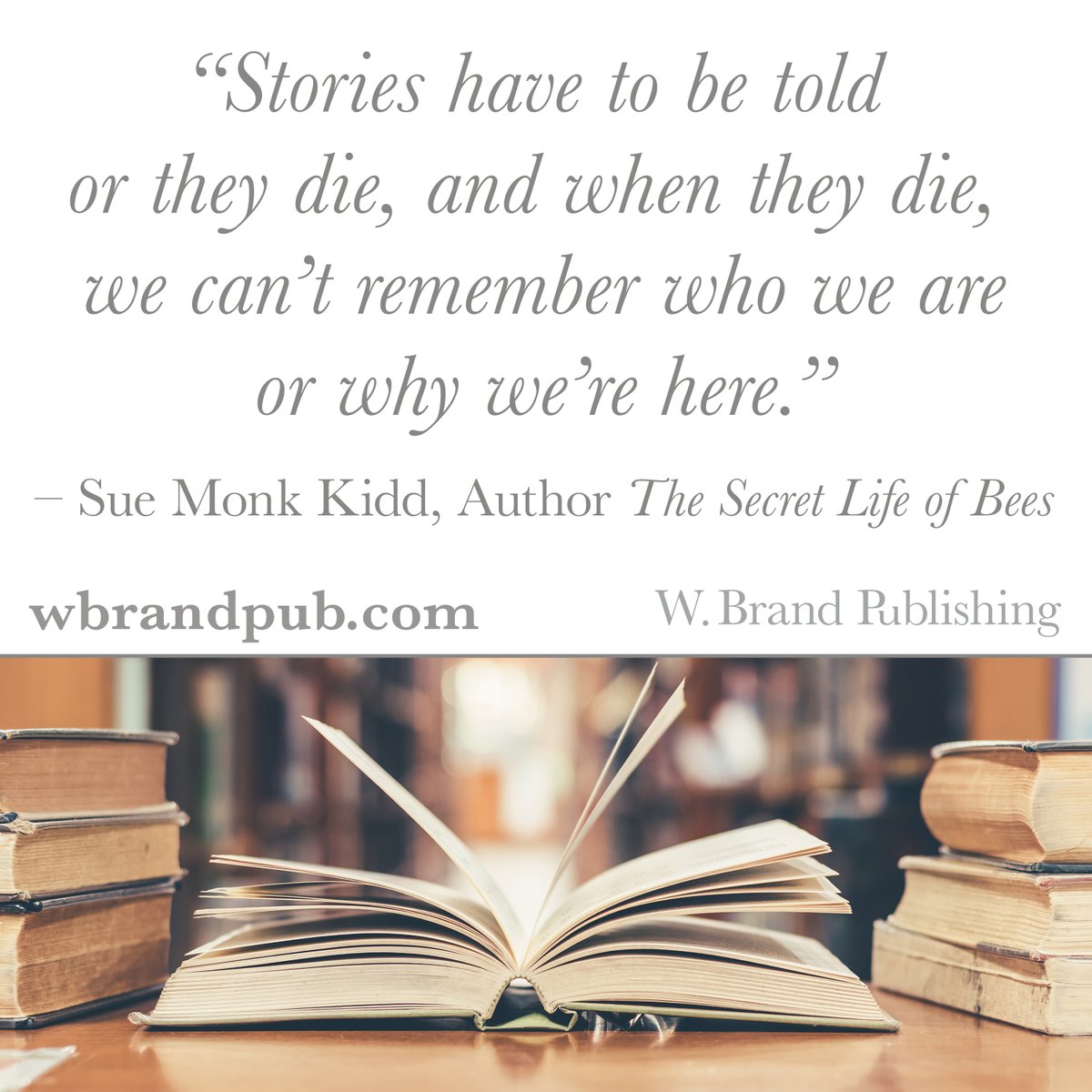 “Stories have to be told or they die, and when they die, we can’t remember who we are or why we’re here.”

– Sue Monk Kidd, Author The Secret Life of Bees

wbrandpub.com

W. Brand Publishing